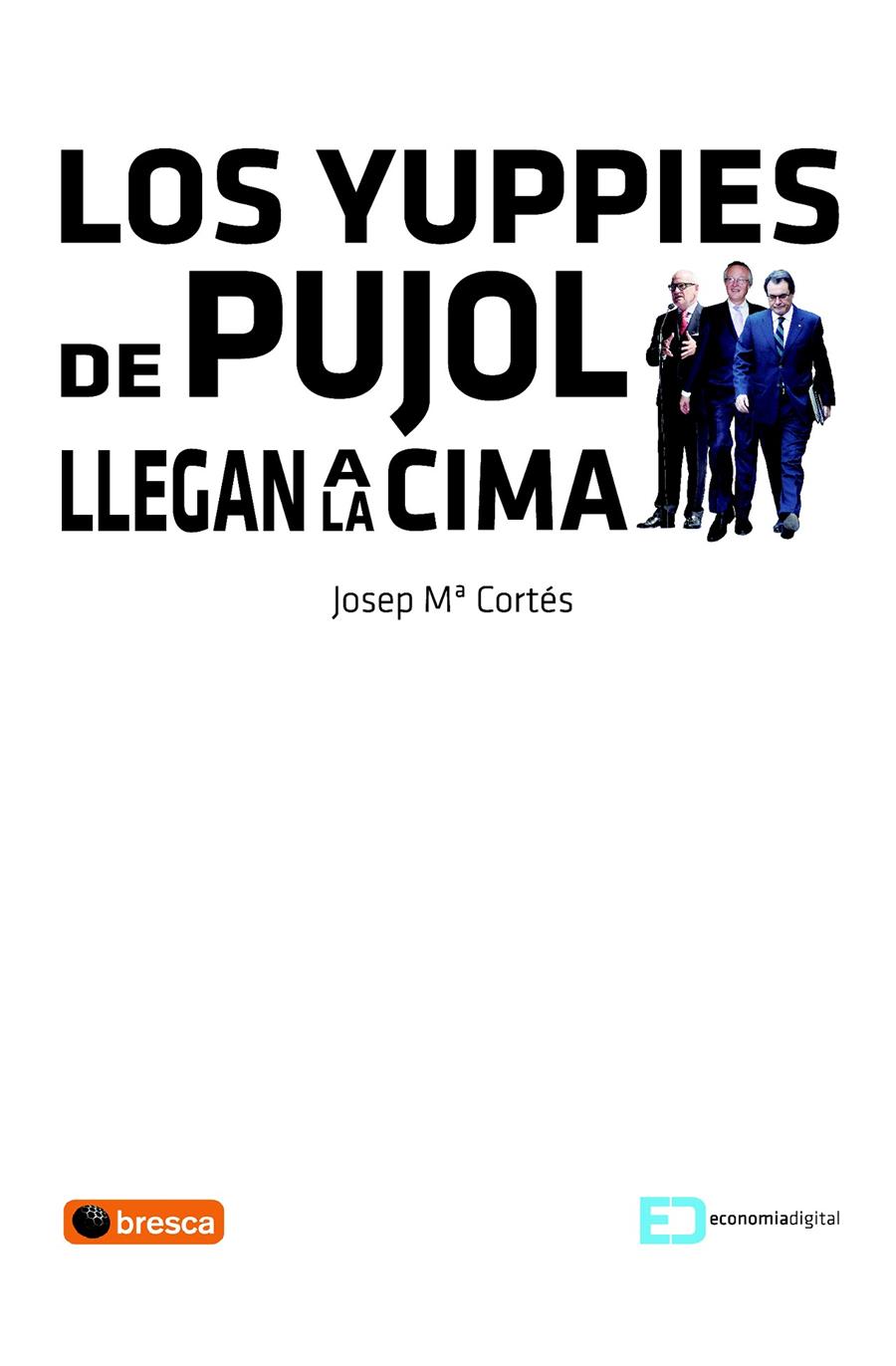 LOS YUPPIES DE PUJOL LLEGAN A LA CIMA

Josep Mª Cortés

bresca

ED economiadigital